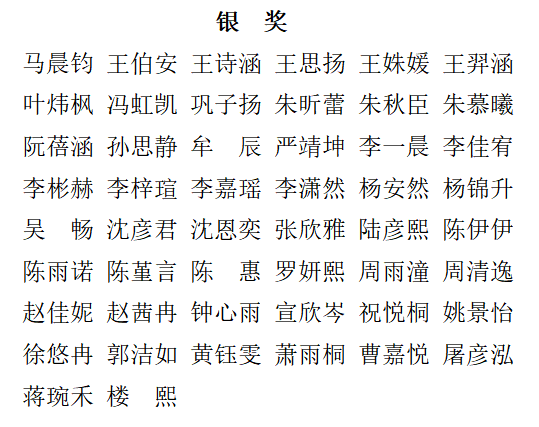 银 奖

马晨钧 王伯安 王诗涵 王思扬 王姝媛 王羿涵
叶炜枫 冯虹凯 巩子扬 朱昕蕾 朱秋臣 朱慕曦
阮蓓涵 孙思静 牟 辰 严靖坤 李一晨 李佳宥
李彬赫 李梓瑄 李嘉瑶 李潇然 杨安然 杨锦升
吴 畅 沈彦君 沈恩奕 张欣雅 陆彦熙 陈伊伊
陈雨诺 陈堇言 陈 惠 罗妍熙 周雨潼 周清逸
赵佳妮 赵茜冉 钟心雨 宣欣岑 祝悦桐 姚景怡
徐悠冉 郭洁如 黄钰雯 萧雨桐 曹嘉悦 屠彦泓
蒋琬禾 楼 熙